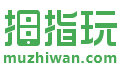 拇指玩
muzhiwan.com